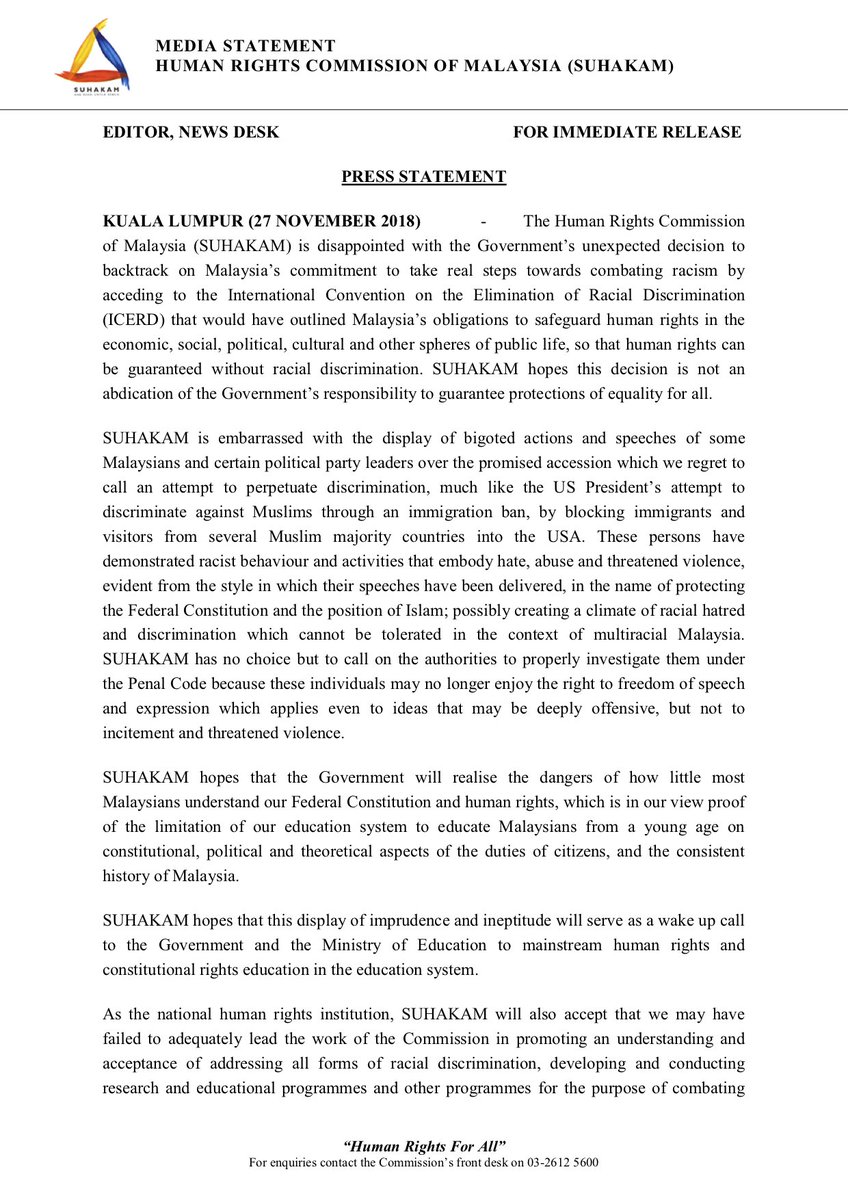 SUHAKAM

MEDIA STATEMENT
HUMAN RIGHTS COMMISSION OF MALAYSIA (SUHAKAM)

EDITOR, NEWS DESK

FOR IMMEDIATE RELEASE

PRESS STATEMENT

KUALA LUMPUR (27 NOVEMBER 2018) - The Human Rights Commission of Malaysia (SUHAKAM) is disappointed with the Government's unexpected decision to backtrack on Malaysia's commitment to take real steps towards combating racism by acceding to the International Convention on the Elimination of Racial Discrimination (ICERD) that would have outlined Malaysia's obligations to safeguard human rights in the economic, social, political, cultural and other spheres of public life, so that human rights can be guaranteed without racial discrimination. SUHAKAM hopes this decision is not an abdication of the Government's responsibility to guarantee protections of equality for all.

SUHAKAM is embarrassed with the display of bigoted actions and speeches of some Malaysians and certain political party leaders over the promised accession which we regret to call an attempt to perpetuate discrimination, much like the US President's attempt to discriminate against Muslims through an immigration ban, by blocking immigrants and visitors from several Muslim majority countries into the USA. These persons have demonstrated racist behaviour and activities that embody hate, abuse and threatened violence, evident from the style in which their speeches have been delivered, in the name of protecting the Federal Constitution and the position of Islam; possibly creating a climate of racial hatred and discrimination which cannot be tolerated in the context of multiracial Malaysia. SUHAKAM has no choice but to call on the authorities to properly investigate them under the Penal Code because these individuals may no longer enjoy the right to freedom of speech and expression which applies even to ideas that may be deeply offensive, but not to incitement and threatened violence.

SUHAKAM hopes that the Government will realise the dangers of how little most Malaysians understand our Federal Constitution and human rights, which is in our view proof of the limitation of our education system to educate Malaysians from a young age on constitutional, political and theoretical aspects of the duties of citizens, and the consistent history of Malaysia.

SUHAKAM hopes that this display of imprudence and ineptitude will serve as a wake up call to the Government and the Ministry of Education to mainstream human rights and constitutional rights education in the education system.

As the national human rights institution, SUHAKAM will also accept that we may have failed to adequately lead the work of the Commission in promoting an understanding and acceptance of addressing all forms of racial discrimination, developing and conducting research and educational programmes and other programmes for the purpose of combating

"Human Rights For All"
For enquiries contact the Commission's front desk on 03-2612 5600